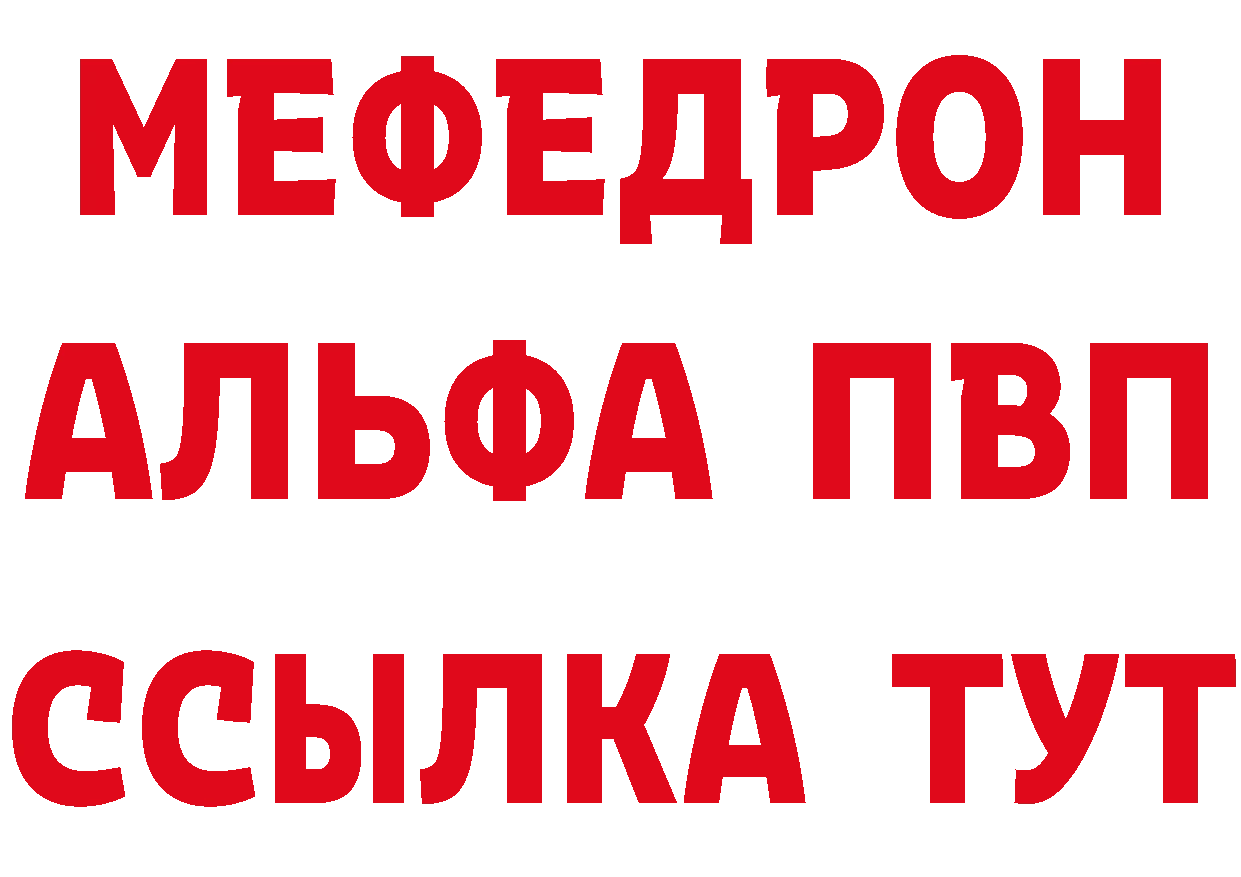 МЕФЕДРОН
АЛЬФА ПВП
ССЫЛКА ТУТ